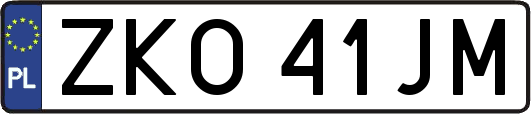 PL
ZKO 41JM